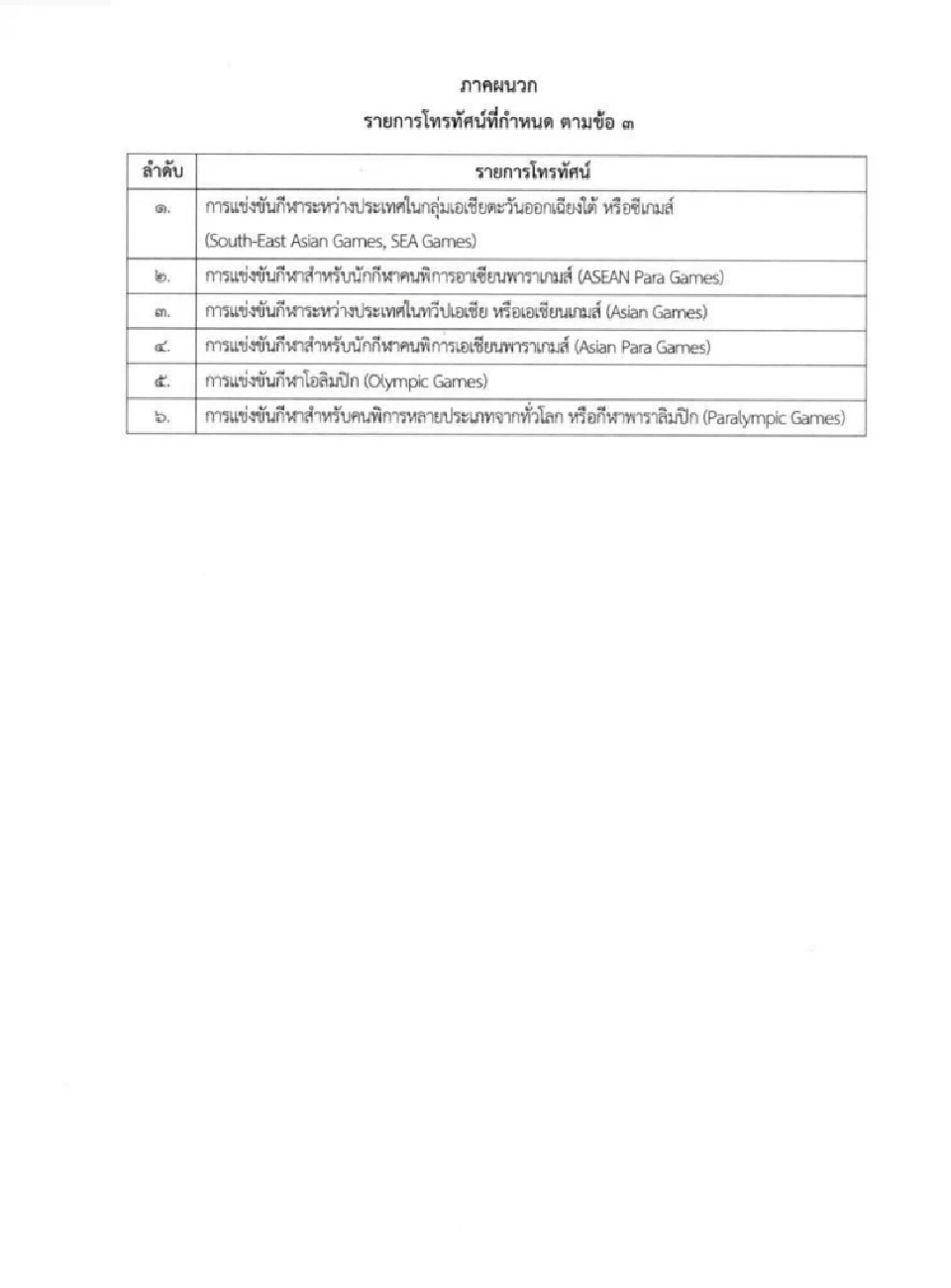 ภาคผนวก
รายการโทรทัศน์ที่กำหนด ตามข้อ ๓

| ลำดับ | รายการโทรทัศน์ |
|---|---|
| ๑. | การแข่งขันกีฬาระหว่างประเทศในกลุ่มเอเชียตะวันออกเฉียงใต้ หรือซีเกมส์ (South-East Asian Games, SEA Games) |
| ๒. | การแข่งขันกีฬาสำหรับนักกีฬาคนพิการอาเซียนพาราเกมส์ (ASEAN Para Games) |
| ๓. | การแข่งขันกีฬาระหว่างประเทศในทวีปเอเชีย หรือเอเชียนเกมส์ (Asian Games) |
| ๔. | การแข่งขันกีฬาสำหรับนักกีฬาคนพิการเอเชียนพาราเกมส์ (Asian Para Games) |
| ๕. | การแข่งขันกีฬาโอลิมปิก (Olympic Games) |
| ๖. | การแข่งขันกีฬาสำหรับคนพิการหลายประเภทจากทั่วโลก หรือกีฬาพาราลิมปิก (Paralympic Games) |